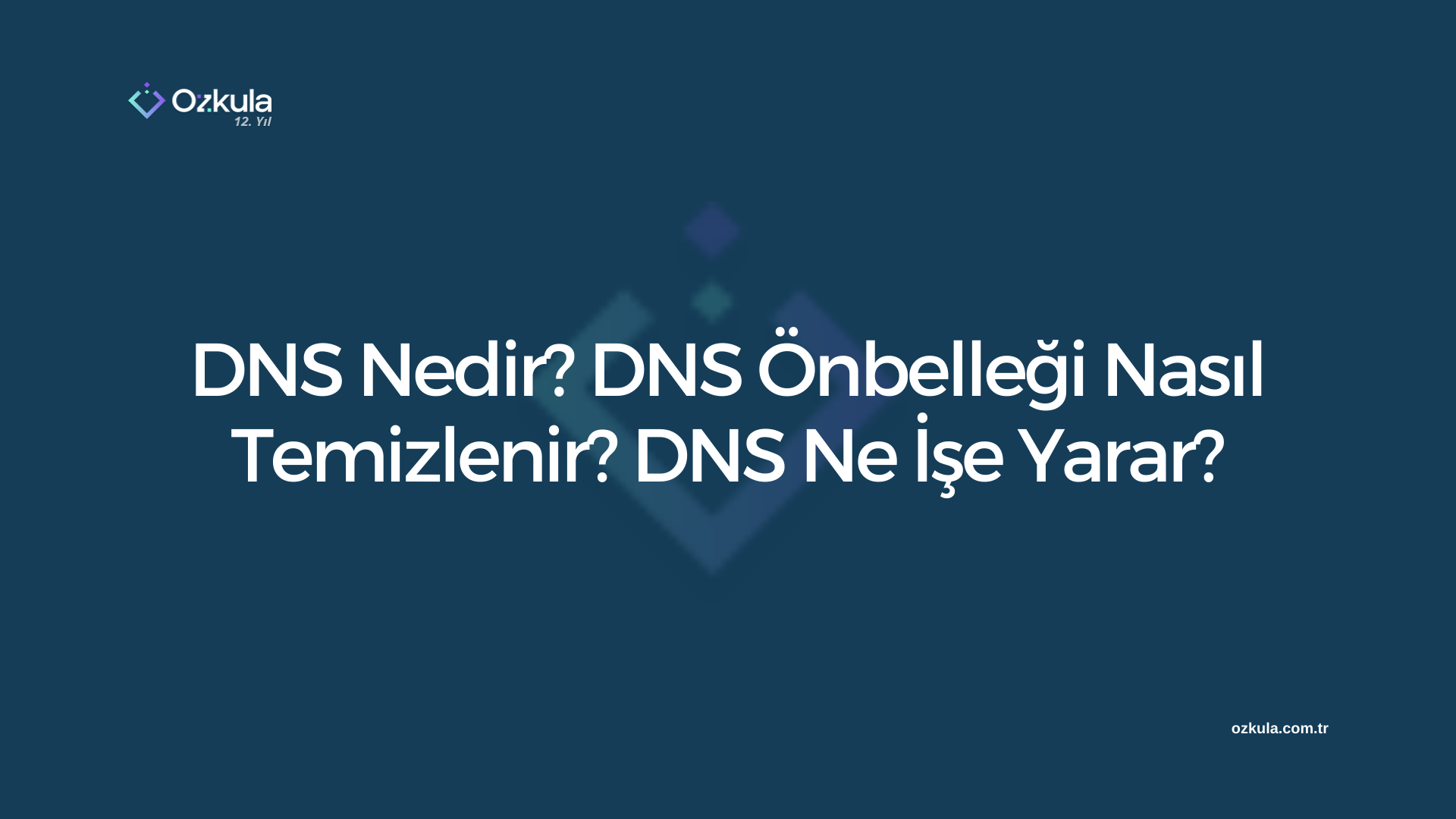 Ozkula
12. Yıl

DNS Nedir? DNS Önbelleği Nasıl Temizlenir? DNS Ne İşe Yarar?

ozkula.com.tr